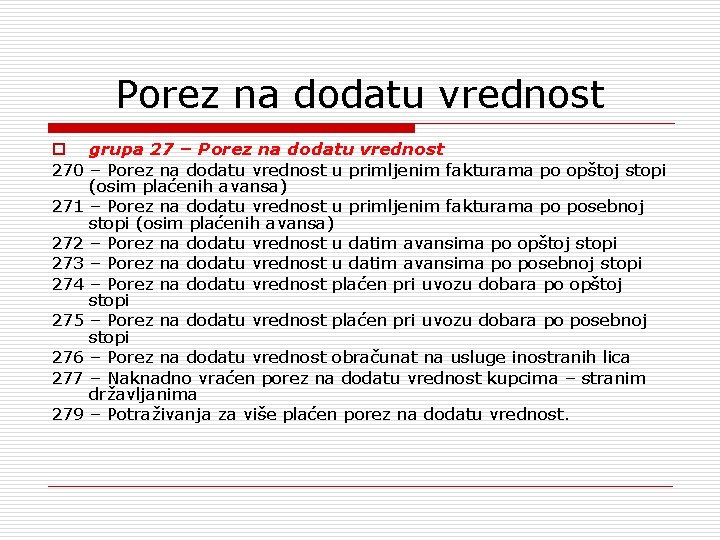 Porez na dodatu vrednost

grupa 27 – Porez na dodatu vrednost

270 – Porez na dodatu vrednost u primljenim fakturama po opštoj stopi (osim plaćenih avansa)

271 – Porez na dodatu vrednost u primljenim fakturama po posebnoj stopi (osim plaćenih avansa)

272 – Porez na dodatu vrednost u datim avansima po opštoj stopi

273 – Porez na dodatu vrednost u datim avansima po posebnoj stopi

274 – Porez na dodatu vrednost plaćen pri uvozu dobara po opštoj stopi

275 – Porez na dodatu vrednost plaćen pri uvozu dobara po posebnoj stopi

276 – Porez na dodatu vrednost obračunat na usluge inostranih lica

277 – Naknadno vraćen porez na dodatu vrednost kupcima – stranim državljanima

279 – Potraživanja za više plaćen porez na dodatu vrednost.